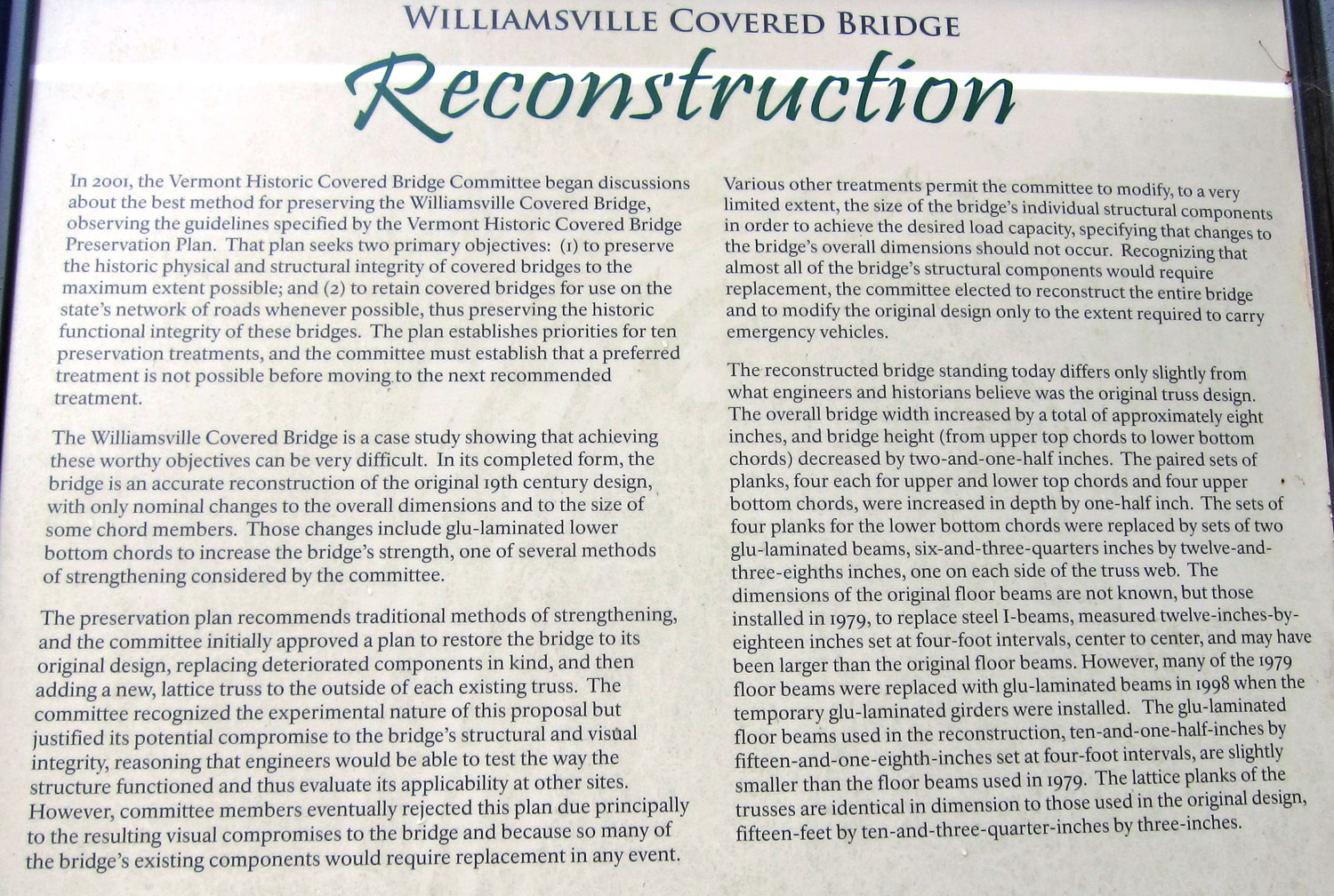 WILLIAMSVILLE COVERED BRIDGE

Reconstruction

In 2001, the Vermont Historic Covered Bridge Committee began discussions about the best method for preserving the Williamsville Covered Bridge, observing the guidelines specified by the Vermont Historic Covered Bridge Preservation Plan. That plan seeks two primary objectives: (1) to preserve the historic physical and structural integrity of covered bridges to the maximum extent possible; and (2) to retain covered bridges for use on the state's network of roads whenever possible, thus preserving the historic functional integrity of these bridges. The plan establishes priorities for ten preservation treatments, and the committee must establish that a preferred treatment is not possible before moving to the next recommended treatment.

The Williamsville Covered Bridge is a case study showing that achieving these worthy objectives can be very difficult. In its completed form, the bridge is an accurate reconstruction of the original 19th century design, with only nominal changes to the overall dimensions and to the size of some chord members. Those changes include glu-laminated lower bottom chords to increase the bridge's strength, one of several methods of strengthening considered by the committee.

The preservation plan recommends traditional methods of strengthening, and the committee initially approved a plan to restore the bridge to its original design, replacing deteriorated components in kind, and then adding a new, lattice truss to the outside of each existing truss. The committee recognized the experimental nature of this proposal but justified its potential compromise to the bridge's structural and visual integrity, reasoning that engineers would be able to test the way the structure functioned and thus evaluate its applicability at other sites. However, committee members eventually rejected this plan due principally to the resulting visual compromises to the bridge and because so many of the bridge's existing components would require replacement in any event.

Various other treatments permit the committee to modify, to a very limited extent, the size of the bridge's individual structural components in order to achieve the desired load capacity, specifying that changes to the bridge's overall dimensions should not occur. Recognizing that almost all of the bridge's structural components would require replacement, the committee elected to reconstruct the entire bridge and to modify the original design only to the extent required to carry emergency vehicles.

The reconstructed bridge standing today differs only slightly from what engineers and historians believe was the original truss design. The overall bridge width increased by a total of approximately eight inches, and bridge height (from upper top chords to lower bottom chords) decreased by two-and-one-half inches. The paired sets of planks, four each for upper and lower top chords and four upper bottom chords, were increased in depth by one-half inch. The sets of four planks for the lower bottom chords were replaced by sets of two glu-laminated beams, six-and-three-quarters inches by twelve-and-three-eighths inches, one on each side of the truss web. The dimensions of the original floor beams are not known, but those installed in 1979, to replace steel I-beams, measured twelve-inches-by-eighteen inches set at four-foot intervals, center to center, and may have been larger than the original floor beams. However, many of the 1979 floor beams were replaced with glu-laminated beams in 1998 when the temporary glu-laminated girders were installed. The glu-laminated floor beams used in the reconstruction, ten-and-one-half-inches by fifteen-and-one-eighth-inches set at four-foot intervals, are slightly smaller than the floor beams used in 1979. The lattice planks of the trusses are identical in dimension to those used in the original design, fifteen-feet by ten-and-three-quarter-inches by three-inches.